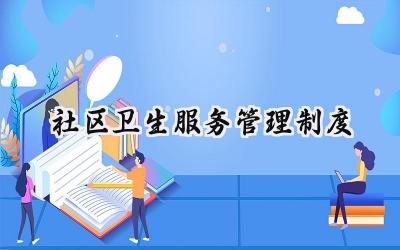 社区卫生服务管理制度